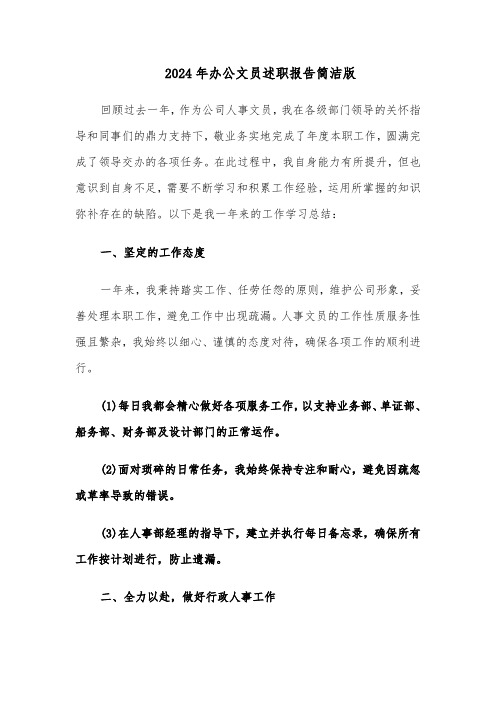 2024年办公文员述职报告简洁版

回顾过去一年，作为公司人事文员，我在各级部门领导的关怀指导和同事们的鼎力支持下，敬业务实地完成了年度本职工作，圆满完成了领导交办的各项任务。在此过程中，我自身能力有所提升，但也意识到自身不足，需要不断学习和积累工作经验，运用所掌握的知识弥补存在的缺陷。以下是我一年来的工作学习总结：

一、坚定的工作态度

一年来，我秉持踏实工作、任劳任怨的原则，维护公司形象，妥善处理本职工作，避免工作中出现疏漏。人事文员的工作性质服务性强且繁杂，我始终以细心、谨慎的态度对待，确保各项工作的顺利进行。

(1)每日我都会精心做好各项服务工作，以支持业务部、单证部、船务部、财务部及设计部门的正常运作。

(2)面对琐碎的日常任务，我始终保持专注和耐心，避免因疏忽或草率导致的错误。

(3)在人事部经理的指导下，建立并执行每日备忘录，确保所有工作按计划进行，防止遗漏。

二、全力以赴，做好行政人事工作